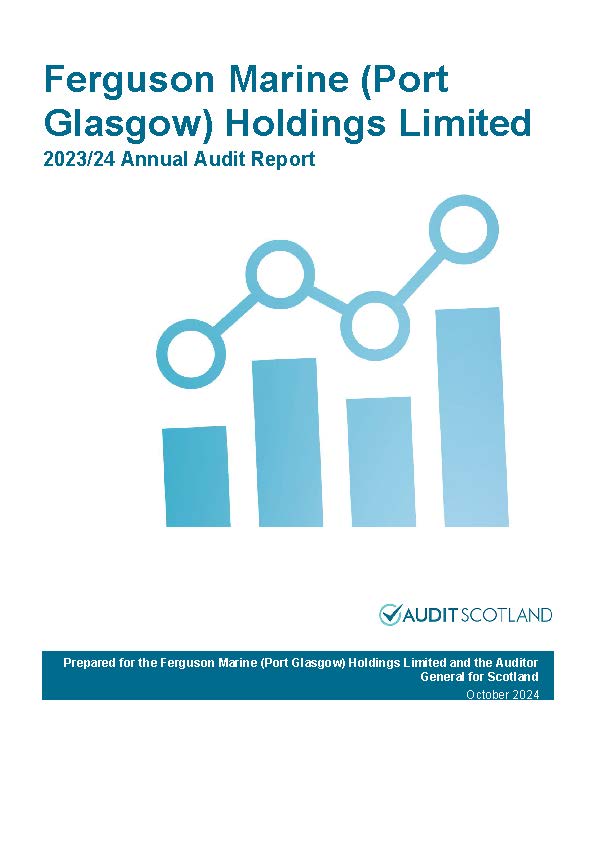 Ferguson Marine (Port Glasgow) Holdings Limited

2023/24 Annual Audit Report

AUDIT SCOTLAND

Prepared for the Ferguson Marine (Port Glasgow) Holdings Limited and the Auditor General for Scotland

October 2024